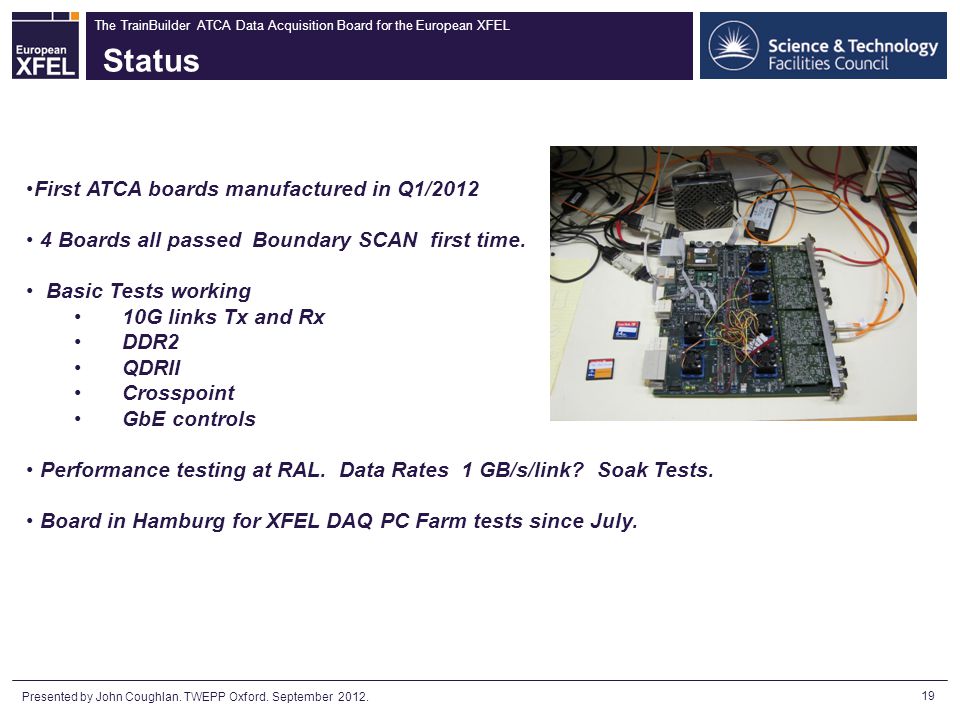 European XFEL

The TrainBuilder ATCA Data Acquisition Board for the European XFEL

Status

Science & Technology Facilities Council

•First ATCA boards manufactured in Q1/2012

• 4 Boards all passed Boundary SCAN first time.

• Basic Tests working
• 10G links Tx and Rx
• DDR2
• QDRII
• Crosspoint
• GbE controls

• Performance testing at RAL. Data Rates 1 GB/s/link? Soak Tests.

• Board in Hamburg for XFEL DAQ PC Farm tests since July.

Presented by John Coughlan. TWEPP Oxford. September 2012.

19